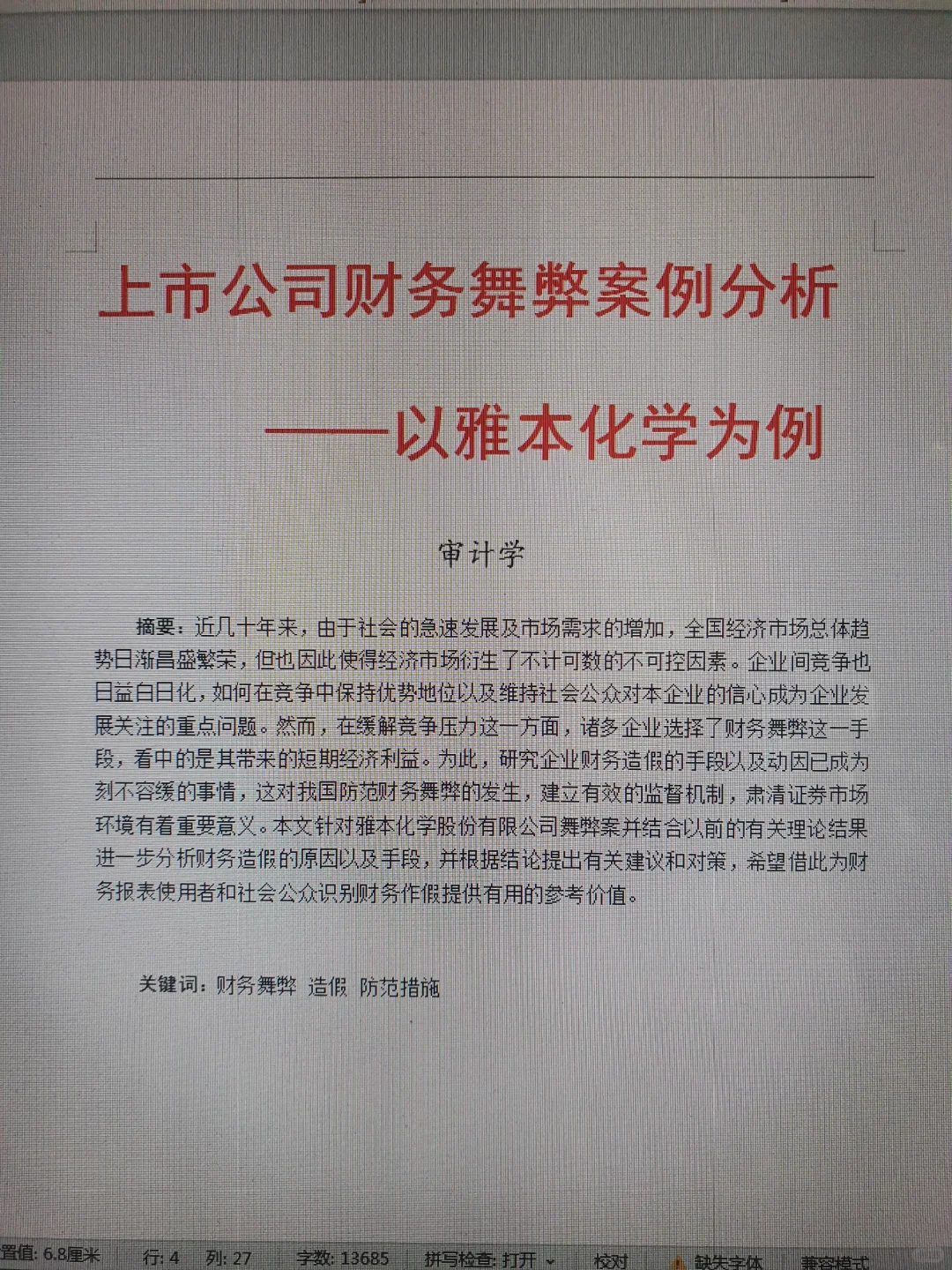 上市公司财务舞弊案例分析

——以雅本化学为例

审计学

摘要：近几十年来，由于社会的急速发展及市场需求的增加，全国经济市场总体趋势日渐昌盛繁荣，但也因此使得经济市场衍生了不计可数的不可控因素。企业间竞争也日益白日化，如何在竞争中保持优势地位以及维持社会公众对本企业的信心成为企业发展关注的重点问题。然而，在缓解竞争压力这一方面，诸多企业选择了财务舞弊这一手段，看中的是其带来的短期经济利益。为此，研究企业财务造假的手段以及动因已成为刻不容缓的事情，这对我国防范财务舞弊的发生，建立有效的监督机制，肃清证券市场环境有着重要意义。本文针对雅本化学股份有限公司舞弊案并结合以前的有关理论结果进一步分析财务造假的原因以及手段，并根据结论提出有关建议和对策，希望借此为财务报表使用者和社会公众识别财务作假提供有用的参考价值。

关键词：财务舞弊 造假 防范措施

置值: 6.8厘米 行: 4 列: 27 字数: 13685 拼写检查: 打开 校对 缺失字体 兼容模式